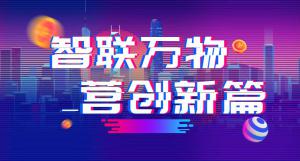 智联万物
营创新篇